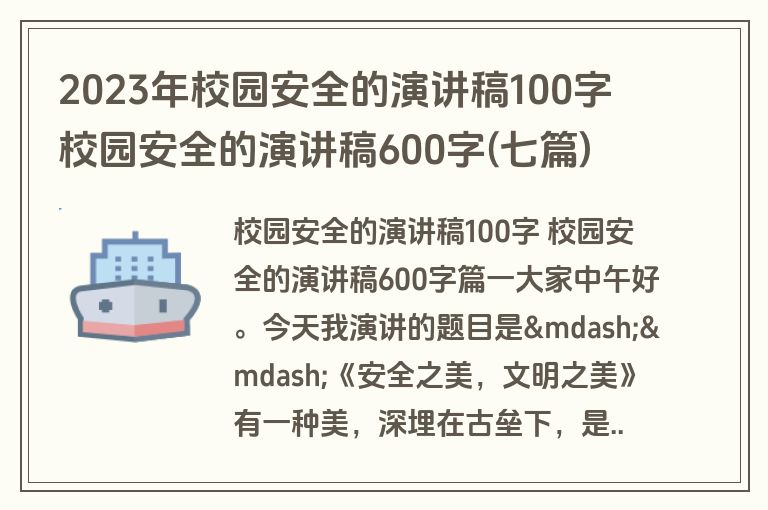 2023年校园安全的演讲稿100字 校园安全的演讲稿600字(七篇)

校园安全的演讲稿100字 校园安全的演讲稿600字篇一大家中午好。今天我演讲的题目是&mdash;&mdash;《安全之美，文明之美》有一种美，深埋在古垒下，是..